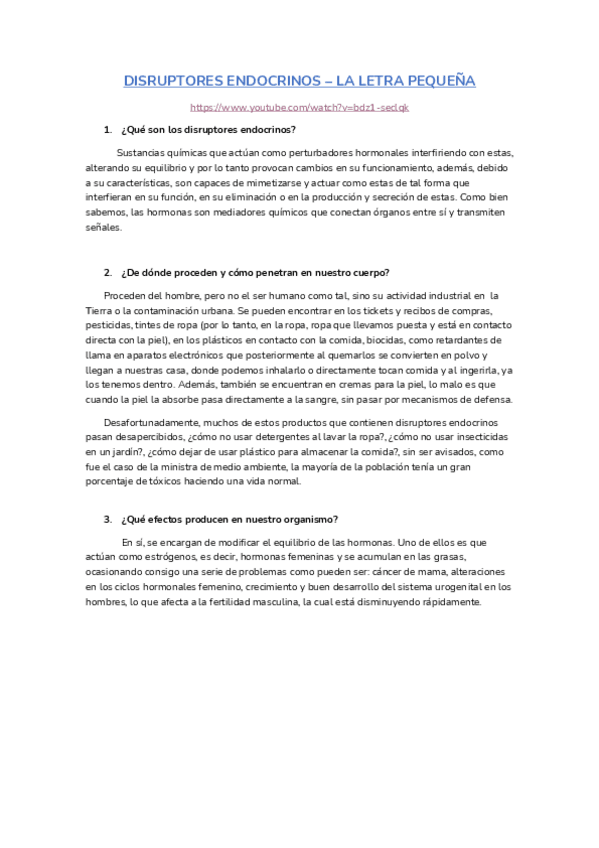 DISRUPTORES ENDOCRINOS – LA LETRA PEQUEÑA

https://www.youtube.com/watch?v=bdz1-seclqk

1. ¿Qué son los disruptores endocrinos?

Sustancias químicas que actúan como perturbadores hormonales interfiriendo con estas, alterando su equilibrio y por lo tanto provocan cambios en su funcionamiento, además, debido a su características, son capaces de mimetizarse y actuar como estas de tal forma que interfieran en su función, en su eliminación o en la producción y secreción de estas. Como bien sabemos, las hormonas son mediadores químicos que conectan órganos entre sí y transmiten señales.

2. ¿De dónde proceden y cómo penetran en nuestro cuerpo?

Proceden del hombre, pero no el ser humano como tal, sino su actividad industrial en la Tierra o la contaminación urbana. Se pueden encontrar en los tickets y recibos de compras, pesticidas, tintes de ropa (por lo tanto, en la ropa, ropa que llevamos puesta y está en contacto directa con la piel), en los plásticos en contacto con la comida, biocidas, como retardantes de llama en aparatos electrónicos que posteriormente al quemarlos se convierten en polvo y llegan a nuestras casa, donde podemos inhalarlo o directamente tocan comida y al ingerirla, ya los tenemos dentro. Además, también se encuentran en cremas para la piel, lo malo es que cuando la piel la absorbe pasa directamente a la sangre, sin pasar por mecanismos de defensa.

Desafortunadamente, muchos de estos productos que contienen disruptores endocrinos pasan desapercibidos, ¿cómo no usar detergentes al lavar la ropa?, ¿cómo no usar insecticidas en un jardín?, ¿cómo dejar de usar plástico para almacenar la comida?, sin ser avisados, como fue el caso de la ministra de medio ambiente, la mayoría de la población tenía un gran porcentaje de tóxicos haciendo una vida normal.

3. ¿Qué efectos producen en nuestro organismo?

En sí, se encargan de modificar el equilibrio de las hormonas. Uno de ellos es que actúan como estrógenos, es decir, hormonas femeninas y se acumulan en las grasas, ocasionando consigo una serie de problemas como pueden ser: cáncer de mama, alteraciones en los ciclos hormonales femenino, crecimiento y buen desarrollo del sistema urogenital en los hombres, lo que afecta a la fertilidad masculina, la cual está disminuyendo rápidamente.